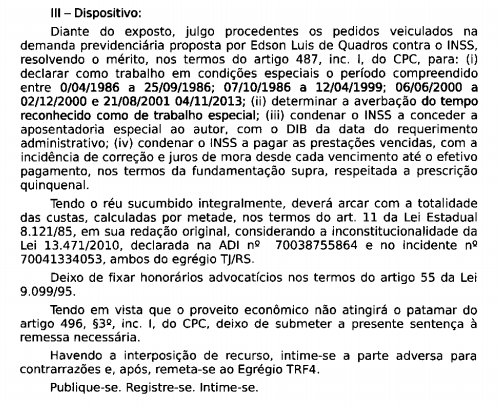 III – Dispositivo:

Diante do exposto, julgo procedentes os pedidos veiculados na demanda previdenciária proposta por Edson Luis de Quadros contra o INSS, resolvendo o mérito, nos termos do artigo 487, inc. I, do CPC, para: (i) declarar como trabalho em condições especiais o período compreendido entre 0/04/1986 a 25/09/1986; 07/10/1986 a 12/04/1999; 06/06/2000 a 02/12/2000 e 21/08/2001 04/11/2013; (ii) determinar a averbação do tempo reconhecido como de trabalho especial; (iii) condenar o INSS a conceder a aposentadoria especial ao autor, com o DIB da data do requerimento administrativo; (iv) condenar o INSS a pagar as prestações vencidas, com a incidência de correção e juros de mora desde cada vencimento até o efetivo pagamento, nos termos da fundamentação supra, respeitada a prescrição quinquenal.

Tendo o réu sucumbido integralmente, deverá arcar com a totalidade das custas, calculadas por metade, nos termos do art. 11 da Lei Estadual 8.121/85, em sua redação original, considerando a inconstitucionalidade da Lei 13.471/2010, declarada na ADI nº 70038755864 e no incidente nº 70041334053, ambos do egrégio TJ/RS.

Deixo de fixar honorários advocatícios nos termos do artigo 55 da Lei 9.099/95.

Tendo em vista que o proveito econômico não atingirá o patamar do artigo 496, §3º, inc. I, do CPC, deixo de submeter a presente sentença à remessa necessária.

Havendo a interposição de recurso, intime-se a parte adversa para contrarrazões e, após, remeta-se ao Egrégio TRF4.

Publique-se. Registre-se. Intime-se.